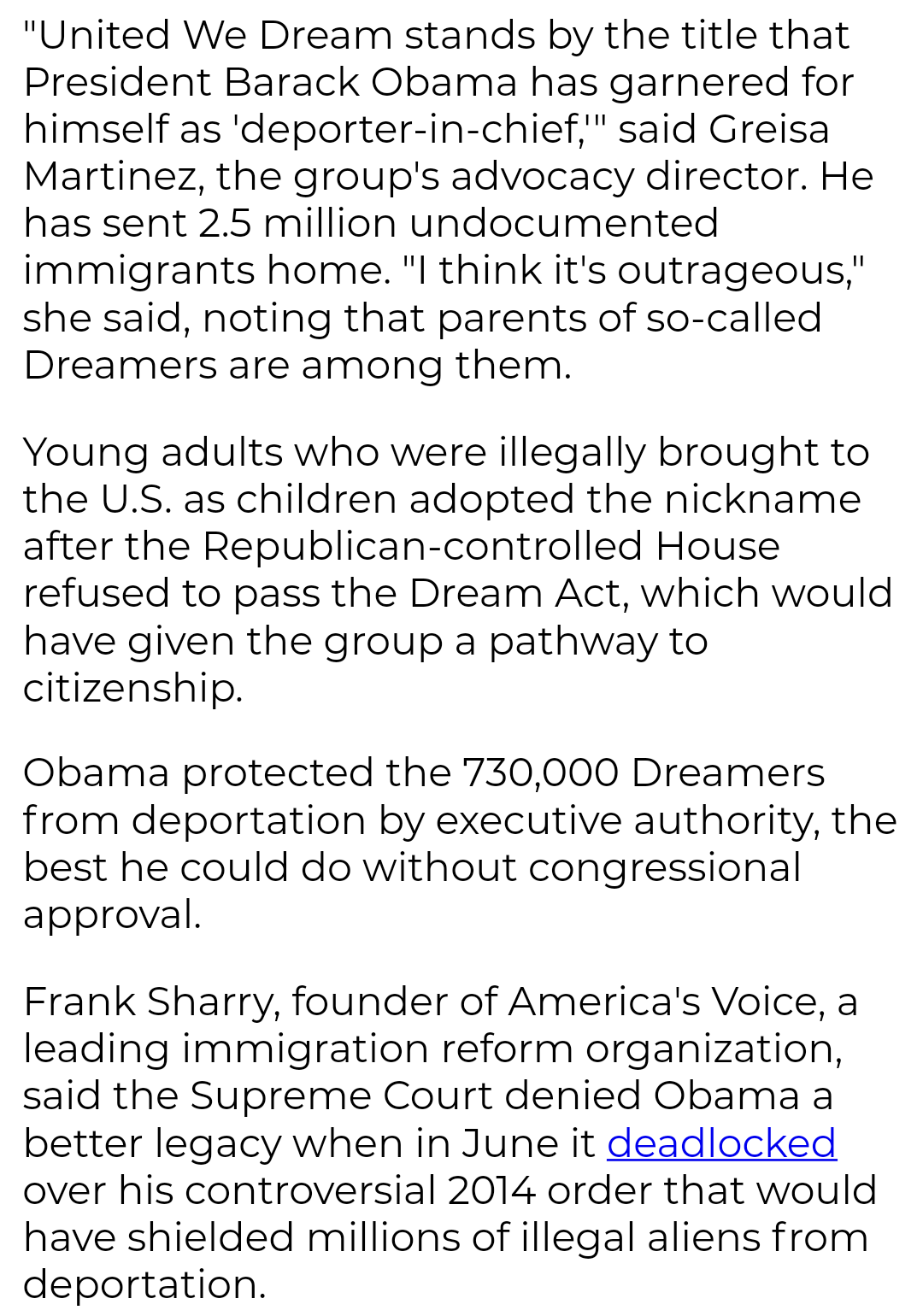 "United We Dream stands by the title that President Barack Obama has garnered for himself as 'deporter-in-chief,'" said Greisa Martinez, the group's advocacy director. He has sent 2.5 million undocumented immigrants home. "I think it's outrageous," she said, noting that parents of so-called Dreamers are among them.

Young adults who were illegally brought to the U.S. as children adopted the nickname after the Republican-controlled House refused to pass the Dream Act, which would have given the group a pathway to citizenship.

Obama protected the 730,000 Dreamers from deportation by executive authority, the best he could do without congressional approval.

Frank Sharry, founder of America's Voice, a leading immigration reform organization, said the Supreme Court denied Obama a better legacy when in June it deadlocked over his controversial 2014 order that would have shielded millions of illegal aliens from deportation.